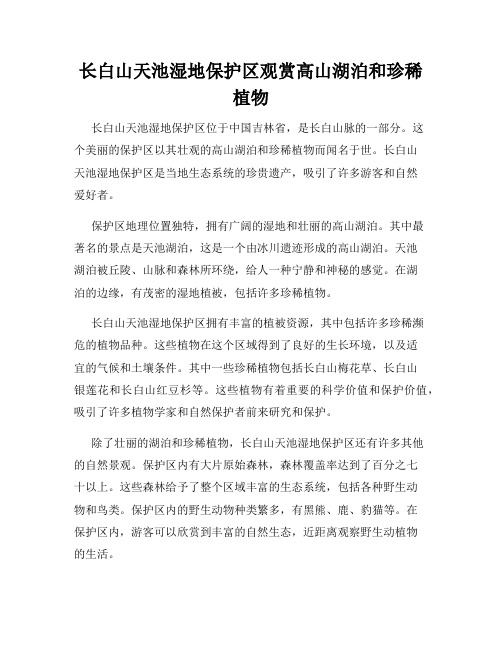 长白山天池湿地保护区观赏高山湖泊和珍稀植物

长白山天池湿地保护区位于中国吉林省，是长白山脉的一部分。这个美丽的保护区以其壮观的高山湖泊和珍稀植物而闻名于世。长白山天池湿地保护区是当地生态系统的珍贵遗产，吸引了许多游客和自然爱好者。

保护区地理位置独特，拥有广阔的湿地和壮丽的高山湖泊。其中最著名的景点是天池湖泊，这是一个由冰川遗迹形成的高山湖泊。天池湖泊被丘陵、山脉和森林所环绕，给人一种宁静和神秘的感觉。在湖泊的边缘，有茂密的湿地植被，包括许多珍稀植物。

长白山天池湿地保护区拥有丰富的植被资源，其中包括许多珍稀濒危的植物品种。这些植物在这个区域得到了良好的生长环境，以及适宜的气候和土壤条件。其中一些珍稀植物包括长白山梅花草、长白山银莲花和长白山红豆杉等。这些植物有着重要的科学价值和保护价值，吸引了许多植物学家和自然保护者前来研究和保护。

除了壮丽的湖泊和珍稀植物，长白山天池湿地保护区还有许多其他的自然景观。保护区内有大片原始森林，森林覆盖率达到了百分之七十以上。这些森林给予了整个区域丰富的生态系统，包括各种野生动物和鸟类。保护区内的野生动物种类繁多，有黑熊、鹿、豹猫等。在保护区内，游客可以欣赏到丰富的自然生态，近距离观察野生动植物的生活。